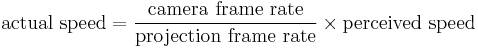 $\text{actual speed} = \frac{\text{camera frame rate}}{\text{projection frame rate}} \times \text{perceived speed}$